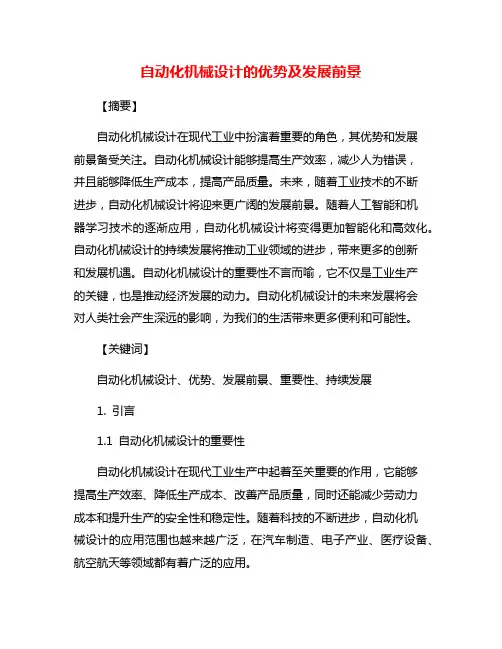 自动化机械设计的优势及发展前景

【摘要】

自动化机械设计在现代工业中扮演着重要的角色，其优势和发展前景备受关注。自动化机械设计能够提高生产效率，减少人为错误，并且能够降低生产成本，提高产品质量。未来，随着工业技术的不断进步，自动化机械设计将迎来更广阔的发展前景。随着人工智能和机器学习技术的逐渐应用，自动化机械设计将变得更加智能化和高效化。自动化机械设计的持续发展将推动工业领域的进步，带来更多的创新和发展机遇。自动化机械设计的重要性不言而喻，它不仅是工业生产的关键，也是推动经济发展的动力。自动化机械设计的未来发展将会对人类社会产生深远的影响，为我们的生活带来更多便利和可能性。

【关键词】

自动化机械设计、优势、发展前景、重要性、持续发展

1. 引言

1.1 自动化机械设计的重要性

自动化机械设计在现代工业生产中起着至关重要的作用，它能够提高生产效率、降低生产成本、改善产品质量，同时还能减少劳动力成本和提升生产的安全性和稳定性。随着科技的不断进步，自动化机械设计的应用范围也越来越广泛，在汽车制造、电子产业、医疗设备、航空航天等领域都有着广泛的应用。